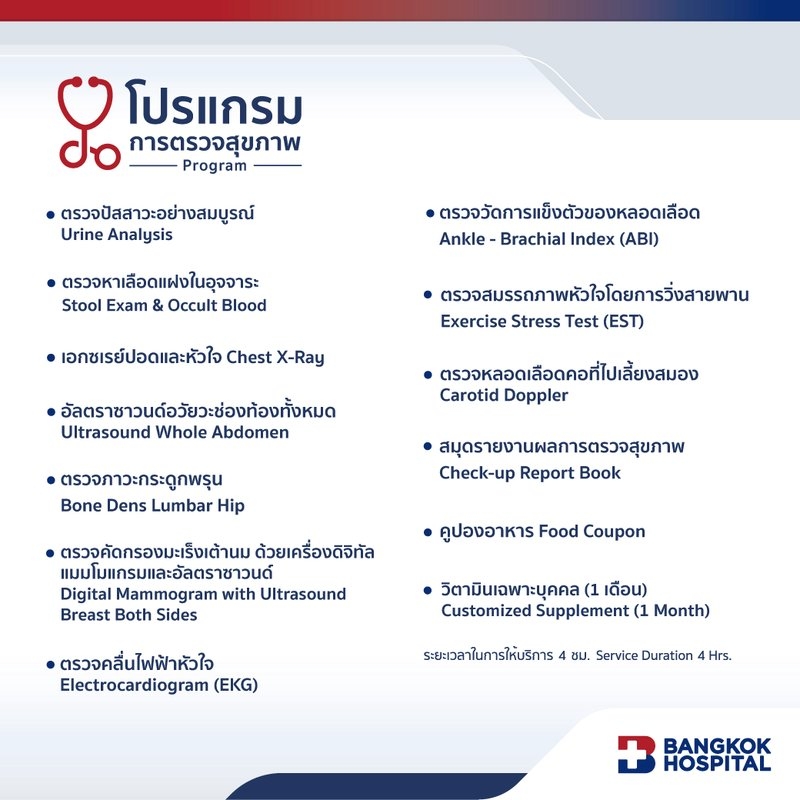 โปรแกรม
การตรวจสุขภาพ
Program

• ตรวจปัสสาวะอย่างสมบูรณ์
Urine Analysis

• ตรวจหาเลือดแฝงในอุจจาระ
Stool Exam & Occult Blood

• เอกซเรย์ปอดและหัวใจ Chest X-Ray

• อัลตราซาวนด์อวัยวะช่องท้องทั้งหมด
Ultrasound Whole Abdomen

• ตรวจภาวะกระดูกพรุน
Bone Dens Lumbar Hip

• ตรวจคัดกรองมะเร็งเต้านม ด้วยเครื่องดิจิทัลแมมโมแกรมและอัลตราซาวนด์
Digital Mammogram with Ultrasound Breast Both Sides

• ตรวจคลื่นไฟฟ้าหัวใจ
Electrocardiogram (EKG)

• ตรวจวัดการแข็งตัวของหลอดเลือด
Ankle - Brachial Index (ABI)

• ตรวจสมรรถภาพหัวใจโดยการวิ่งสายพาน
Exercise Stress Test (EST)

• ตรวจหลอดเลือดคอที่ไปเลี้ยงสมอง
Carotid Doppler

• สมุดรายงานผลการตรวจสุขภาพ
Check-up Report Book

• คูปองอาหาร Food Coupon

• วิตามินเฉพาะบุคคล (1 เดือน)
Customized Supplement (1 Month)

ระยะเวลาในการให้บริการ 4 ชม. Service Duration 4 Hrs.

BANGKOK
HOSPITAL